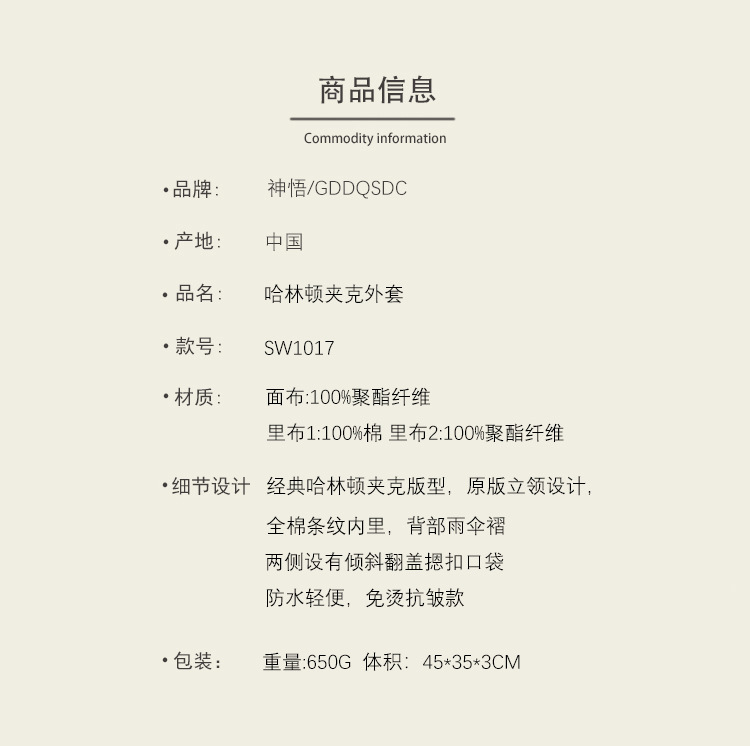 商品信息

Commodity information

• 品牌： 神悟/GDDQSDC

• 产地： 中国

• 品名： 哈林顿夹克外套

• 款号： SW1017

• 材质： 面布:100%聚酯纤维
里布1:100%棉 里布2:100%聚酯纤维

• 细节设计 经典哈林顿夹克版型，原版立领设计，
全棉条纹内里，背部雨伞褶
两侧设有倾斜翻盖摁扣口袋
防水轻便，免烫抗皱款

• 包装： 重量:650G 体积：45*35*3CM